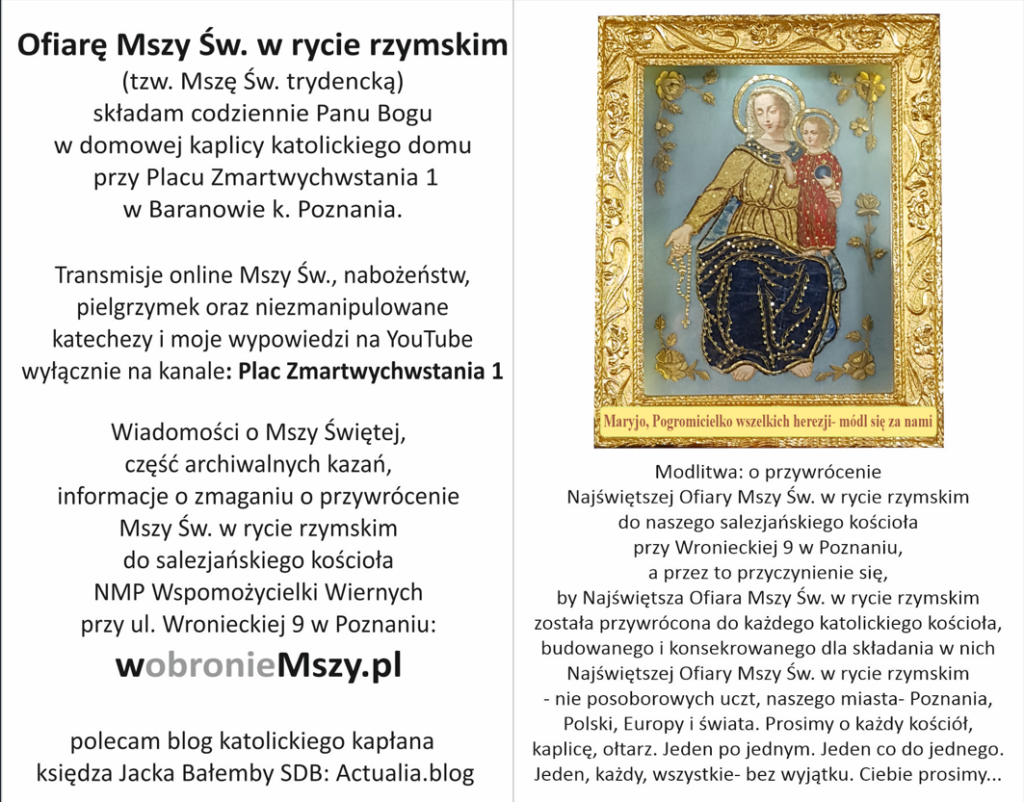 Ofiarę Mszy Św. w rycie rzymskim
(tzw. Mszę Św. trydencką)
składam codziennie Panu Bogu
w domowej kaplicy katolickiego domu
przy Placu Zmartwychwstania 1
w Baranowie k. Poznania.

Transmisje online Mszy Św., nabożeństw, pielgrzymek oraz niezmanipulowane katechezy i moje wypowiedzi na YouTube wyłącznie na kanale: Plac Zmartwychwstania 1

Wiadomości o Mszy Świętej,
część archiwalnych kazań,
informacje o zmaganiu o przywrócenie
Mszy Św. w rycie rzymskim
do salezjańskiego kościoła
NMP Wspomożycielki Wiernych
przy ul. Wronieckiej 9 w Poznaniu:

wobronieMszy.pl

polecam blog katolickiego kapłana
księdza Jacka Bałemby SDB: Actualia.blog

Maryjo, Pogromicielko wszelkich herezji- módl się za nami

Modlitwa: o przywrócenie Najświętszej Ofiary Mszy Św. w rycie rzymskim do naszego salezjańskiego kościoła przy Wronieckiej 9 w Poznaniu, a przez to przyczynienie się, by Najświętsza Ofiara Mszy Św. w rycie rzymskim została przywrócona do każdego katolickiego kościoła, budowanego i konsekrowanego dla składania w nich Najświętszej Ofiary Mszy Św. w rycie rzymskim - nie posoborowych uczt, naszego miasta- Poznania, Polski, Europy i świata. Prosimy o każdy kościół, kaplicę, ołtarz. Jeden po jednym. Jeden co do jednego. Jeden, każdy, wszystkie- bez wyjątku. Ciebie prosimy...